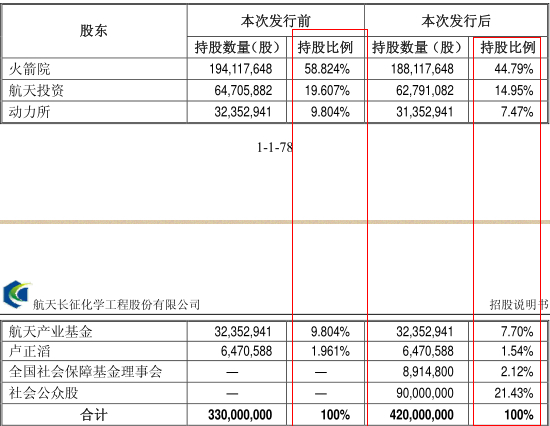 | 股东 | 本次发行前 | | 本次发行后 | |
|---|---|---|---|---|
| | 持股数量（股） | 持股比例 | 持股数量（股） | 持股比例 |
| 火箭院 | 194,117,648 | 58.824% | 188,117,648 | 44.79% |
| 航天投资 | 64,705,882 | 19.607% | 62,791,082 | 14.95% |
| 动力所 | 32,352,941 | 9.804% | 31,352,941 | 7.47% |

1-1-78

航天长征化学工程股份有限公司

招股说明书

| | | | | |
|---|---|---|---|---|
| 航天产业基金 | 32,352,941 | 9.804% | 32,352,941 | 7.70% |
| 卢正滔 | 6,470,588 | 1.961% | 6,470,588 | 1.54% |
| 全国社会保障基金理事会 | — | — | 8,914,800 | 2.12% |
| 社会公众股 | — | — | 90,000,000 | 21.43% |
| 合计 | 330,000,000 | 100% | 420,000,000 | 100% |